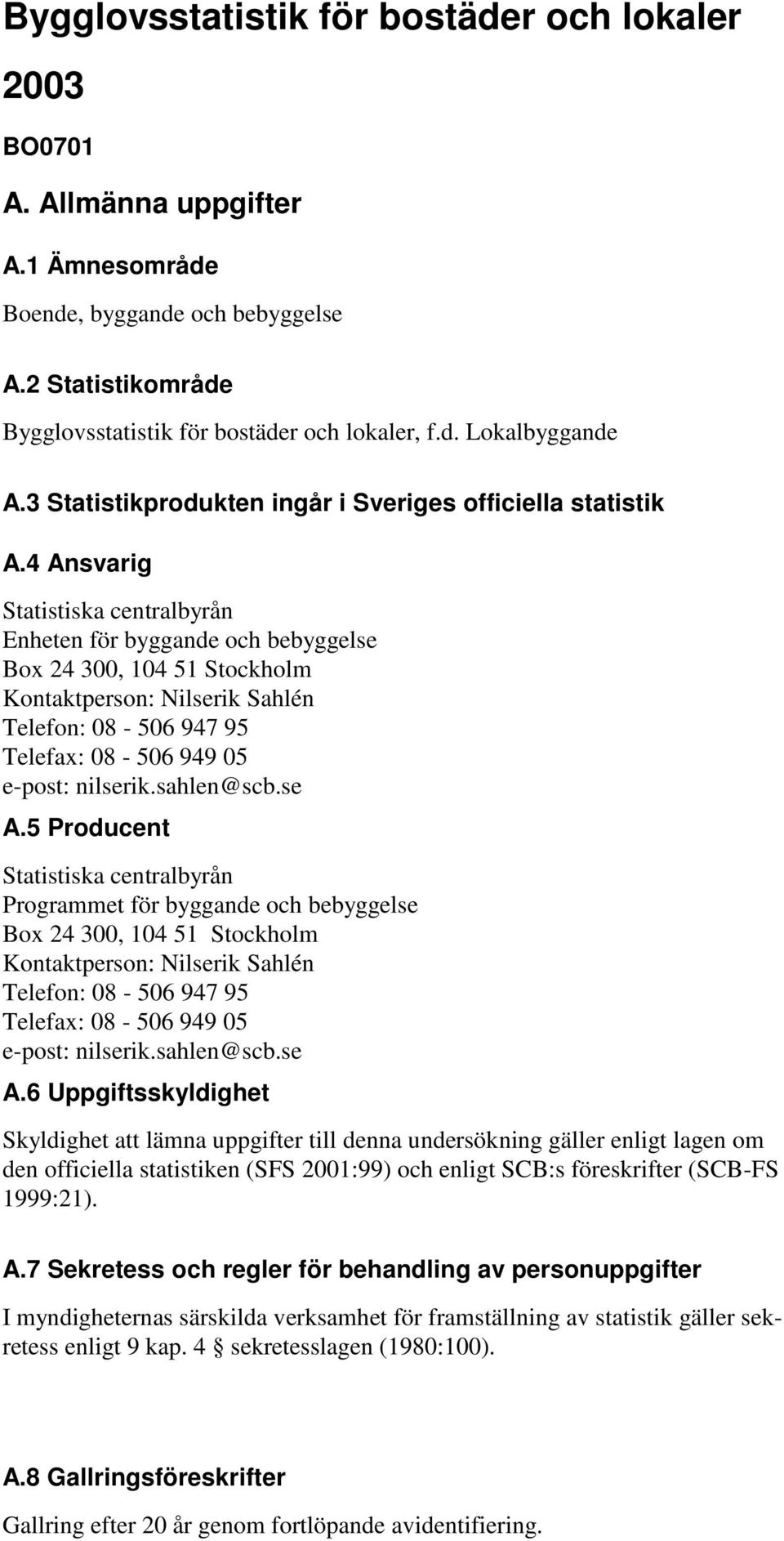 Bygglovsstatistik för bostäder och lokaler 2003

BO0701

A. Allmänna uppgifter

A.1 Ämnesområde

Boende, byggande och bebyggelse

A.2 Statistikområde

Bygglovsstatistik för bostäder och lokaler, f.d. Lokalbyggande

A.3 Statistikprodukten ingår i Sveriges officiella statistik

A.4 Ansvarig

Statistiska centralbyrån
Enheten för byggande och bebyggelse
Box 24 300, 104 51 Stockholm
Kontaktperson: Nilserik Sahlén
Telefon: 08 - 506 947 95
Telefax: 08 - 506 949 05
e-post: nilserik.sahlen@scb.se

A.5 Producent

Statistiska centralbyrån
Programmet för byggande och bebyggelse
Box 24 300, 104 51 Stockholm
Kontaktperson: Nilserik Sahlén
Telefon: 08 - 506 947 95
Telefax: 08 - 506 949 05
e-post: nilserik.sahlen@scb.se

A.6 Uppgiftsskyldighet

Skyldighet att lämna uppgifter till denna undersökning gäller enligt lagen om den officiella statistiken (SFS 2001:99) och enligt SCB:s föreskrifter (SCB-FS 1999:21).

A.7 Sekretess och regler för behandling av personuppgifter

I myndigheternas särskilda verksamhet för framställning av statistik gäller sekretess enligt 9 kap. 4 § sekretesslagen (1980:100).

A.8 Gallringsföreskrifter

Gallring efter 20 år genom fortlöpande avidentifiering.